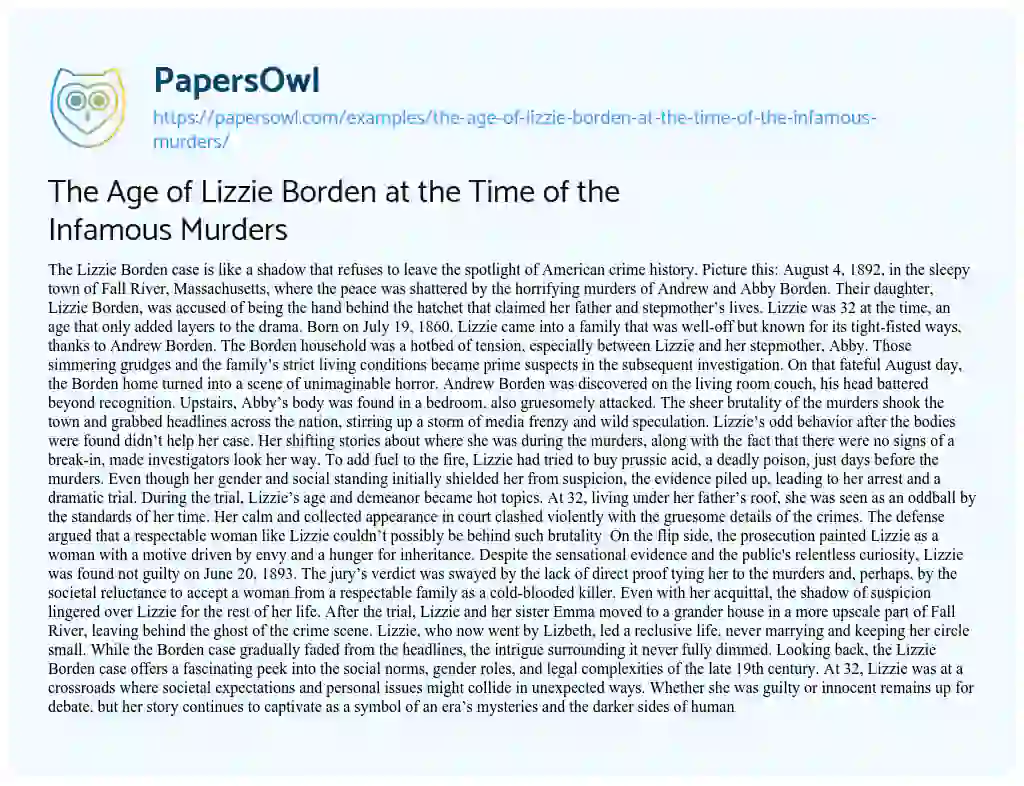 PapersOwl

https://papersowl.com/examples/the-age-of-lizzie-borden-at-the-time-of-the-infamous-murders/

The Age of Lizzie Borden at the Time of the Infamous Murders

The Lizzie Borden case is like a shadow that refuses to leave the spotlight of American crime history. Picture this: August 4, 1892, in the sleepy town of Fall River, Massachusetts, where the peace was shattered by the horrifying murders of Andrew and Abby Borden. Their daughter, Lizzie Borden, was accused of being the hand behind the hatchet that claimed her father and stepmother's lives. Lizzie was 32 at the time, an age that only added layers to the drama. Born on July 19, 1860, Lizzie came into a family that was well-off but known for its tight-fisted ways, thanks to Andrew Borden. The Borden household was a hotbed of tension, especially between Lizzie and her stepmother, Abby. Those simmering grudges and the family's strict living conditions became prime suspects in the subsequent investigation. On that fateful August day, the Borden home turned into a scene of unimaginable horror. Andrew Borden was discovered on the living room couch, his head battered beyond recognition. Upstairs, Abby's body was found in a bedroom, also gruesomely attacked. The sheer brutality of the murders shook the town and grabbed headlines across the nation, stirring up a storm of media frenzy and wild speculation. Lizzie's odd behavior after the bodies were found didn't help her case. Her shifting stories about where she was during the murders, along with the fact that there were no signs of a break-in, made investigators look her way. To add fuel to the fire, Lizzie had tried to buy prussic acid, a deadly poison, just days before the murders. Even though her gender and social standing initially shielded her from suspicion, the evidence piled up, leading to her arrest and a dramatic trial. During the trial, Lizzie's age and demeanor became hot topics. At 32, living under her father's roof, she was seen as an oddball by the standards of her time. Her calm and collected appearance in court clashed violently with the gruesome details of the crimes. The defense argued that a respectable woman like Lizzie couldn't possibly be behind such brutality On the flip side, the prosecution painted Lizzie as a woman with a motive driven by envy and a hunger for inheritance. Despite the sensational evidence and the public's relentless curiosity, Lizzie was found not guilty on June 20, 1893. The jury's verdict was swayed by the lack of direct proof tying her to the murders and, perhaps, by the societal reluctance to accept a woman from a respectable family as a cold-blooded killer. Even with her acquittal, the shadow of suspicion lingered over Lizzie for the rest of her life. After the trial, Lizzie and her sister Emma moved to a grander house in a more upscale part of Fall River, leaving behind the ghost of the crime scene. Lizzie, who now went by Lizbeth, led a reclusive life, never marrying and keeping her circle small. While the Borden case gradually faded from the headlines, the intrigue surrounding it never fully dimmed. Looking back, the Lizzie Borden case offers a fascinating peek into the social norms, gender roles, and legal complexities of the late 19th century. At 32, Lizzie was at a crossroads where societal expectations and personal issues might collide in unexpected ways. Whether she was guilty or innocent remains up for debate, but her story continues to captivate as a symbol of an era's mysteries and the darker sides of human